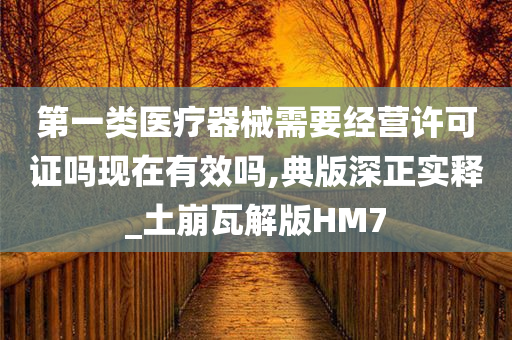 第一类医疗器械需要经营许可证吗现在有效吗,典版深正实释_土崩瓦解版HM7